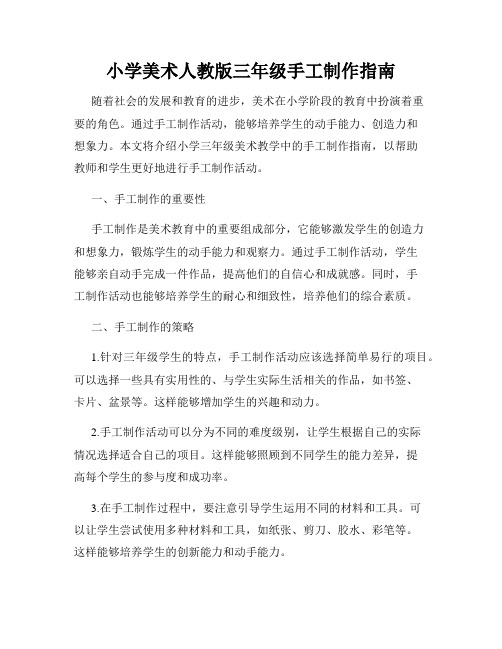 小学美术人教版三年级手工制作指南

随着社会的发展和教育的进步，美术在小学阶段的教育中扮演着重要的角色。通过手工制作活动，能够培养学生的动手能力、创造力和想象力。本文将介绍小学三年级美术教学中的手工制作指南，以帮助教师和学生更好地进行手工制作活动。

一、手工制作的重要性

手工制作是美术教育中的重要组成部分，它能够激发学生的创造力和想象力，锻炼学生的动手能力和观察力。通过手工制作活动，学生能够亲自动手完成一件作品，提高他们的自信心和成就感。同时，手工制作活动也能够培养学生的耐心和细致性，培养他们的综合素质。

二、手工制作的策略

1.针对三年级学生的特点，手工制作活动应该选择简单易行的项目。可以选择一些具有实用性的、与学生实际生活相关的作品，如书签、卡片、盆景等。这样能够增加学生的兴趣和动力。

2.手工制作活动可以分为不同的难度级别，让学生根据自己的实际情况选择适合自己的项目。这样能够照顾到不同学生的能力差异，提高每个学生的参与度和成功率。

3.在手工制作过程中，要注意引导学生运用不同的材料和工具。可以让学生尝试使用多种材料和工具，如纸张、剪刀、胶水、彩笔等。这样能够培养学生的创新能力和动手能力。